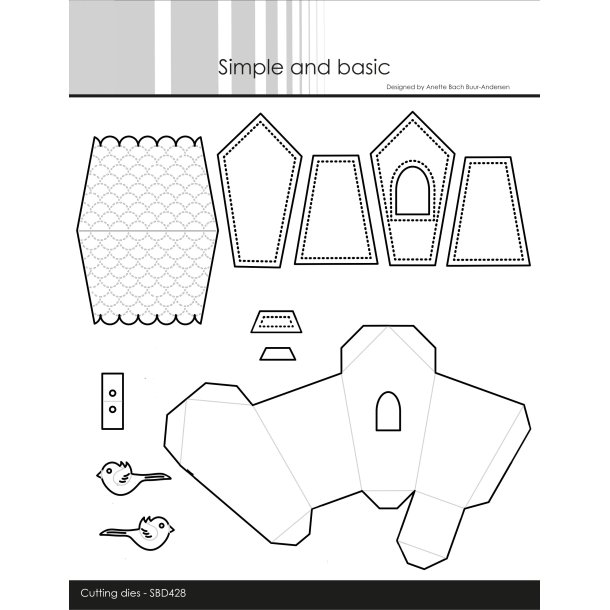 Simple and basic

Designed by Anette Bach Buur-Andersen

Cutting dies - SBD428